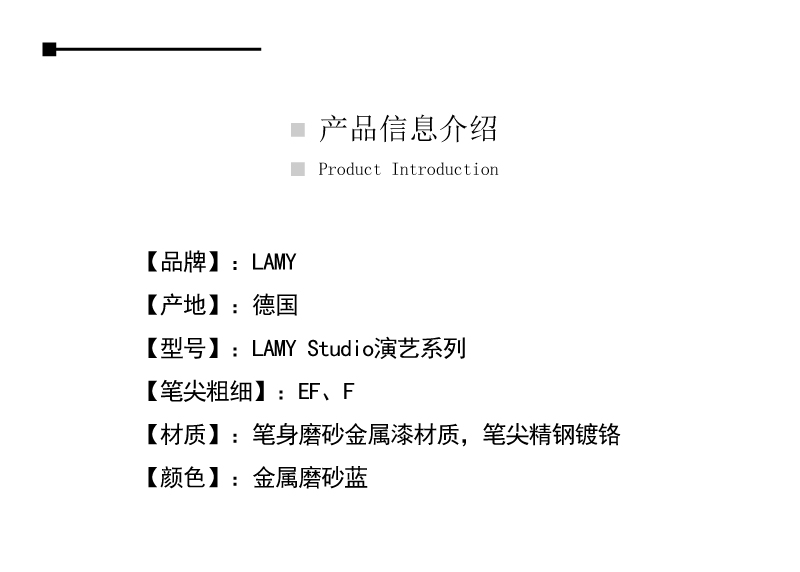 产品信息介绍
Product Introduction

【品牌】：LAMY

【产地】：德国

【型号】：LAMY Studio演艺系列

【笔尖粗细】：EF、F

【材质】：笔身磨砂金属漆材质，笔尖精钢镀铬

【颜色】：金属磨砂蓝